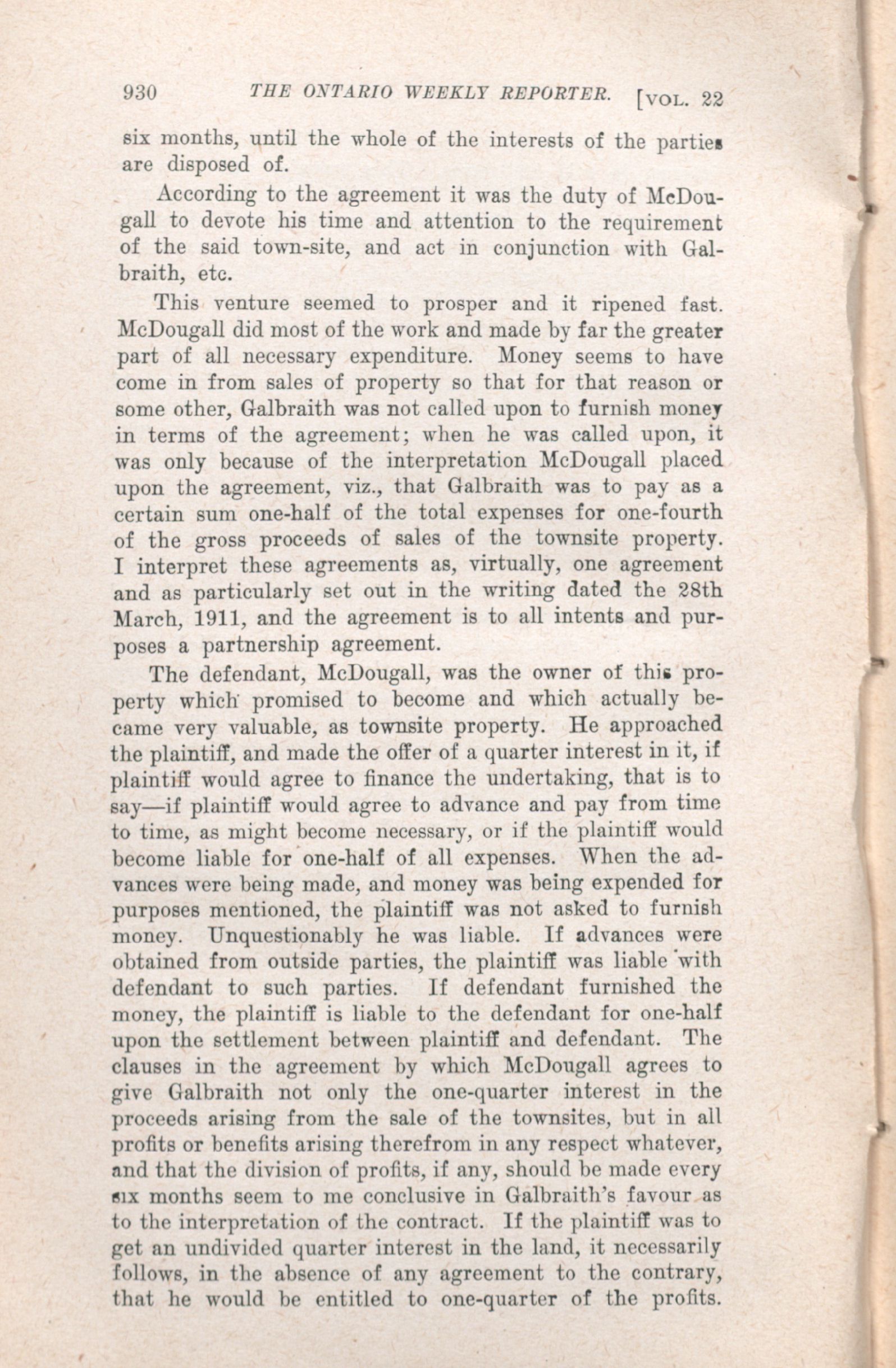 930 THE ONTARIO WEEKLY REPORTER. [VOL. 22

six months, until the whole of the interests of the parties are disposed of.

According to the agreement it was the duty of McDougall to devote his time and attention to the requirement of the said town-site, and act in conjunction with Galbraith, etc.

This venture seemed to prosper and it ripened fast. McDougall did most of the work and made by far the greater part of all necessary expenditure. Money seems to have come in from sales of property so that for that reason or some other, Galbraith was not called upon to furnish money in terms of the agreement; when he was called upon, it was only because of the interpretation McDougall placed upon the agreement, viz., that Galbraith was to pay as a certain sum one-half of the total expenses for one-fourth of the gross proceeds of sales of the townsite property. I interpret these agreements as, virtually, one agreement and as particularly set out in the writing dated the 28th March, 1911, and the agreement is to all intents and purposes a partnership agreement.

The defendant, McDougall, was the owner of this property which promised to become and which actually became very valuable, as townsite property. He approached the plaintiff, and made the offer of a quarter interest in it, if plaintiff would agree to finance the undertaking, that is to say—if plaintiff would agree to advance and pay from time to time, as might become necessary, or if the plaintiff would become liable for one-half of all expenses. When the advances were being made, and money was being expended for purposes mentioned, the plaintiff was not asked to furnish money. Unquestionably he was liable. If advances were obtained from outside parties, the plaintiff was liable with defendant to such parties. If defendant furnished the money, the plaintiff is liable to the defendant for one-half upon the settlement between plaintiff and defendant. The clauses in the agreement by which McDougall agrees to give Galbraith not only the one-quarter interest in the proceeds arising from the sale of the townsites, but in all profits or benefits arising therefrom in any respect whatever, and that the division of profits, if any, should be made every six months seem to me conclusive in Galbraith's favour as to the interpretation of the contract. If the plaintiff was to get an undivided quarter interest in the land, it necessarily follows, in the absence of any agreement to the contrary, that he would be entitled to one-quarter of the profits.